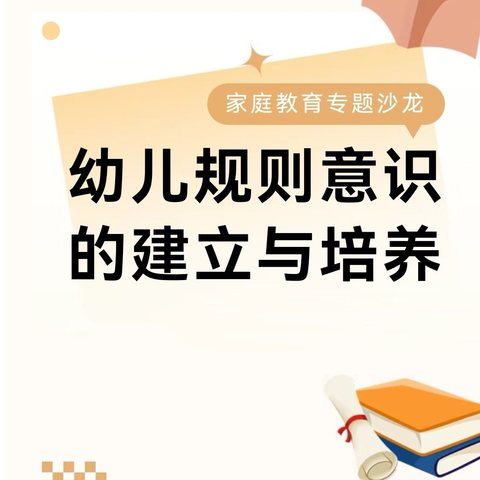 家庭教育专题沙龙

幼儿规则意识的建立与培养